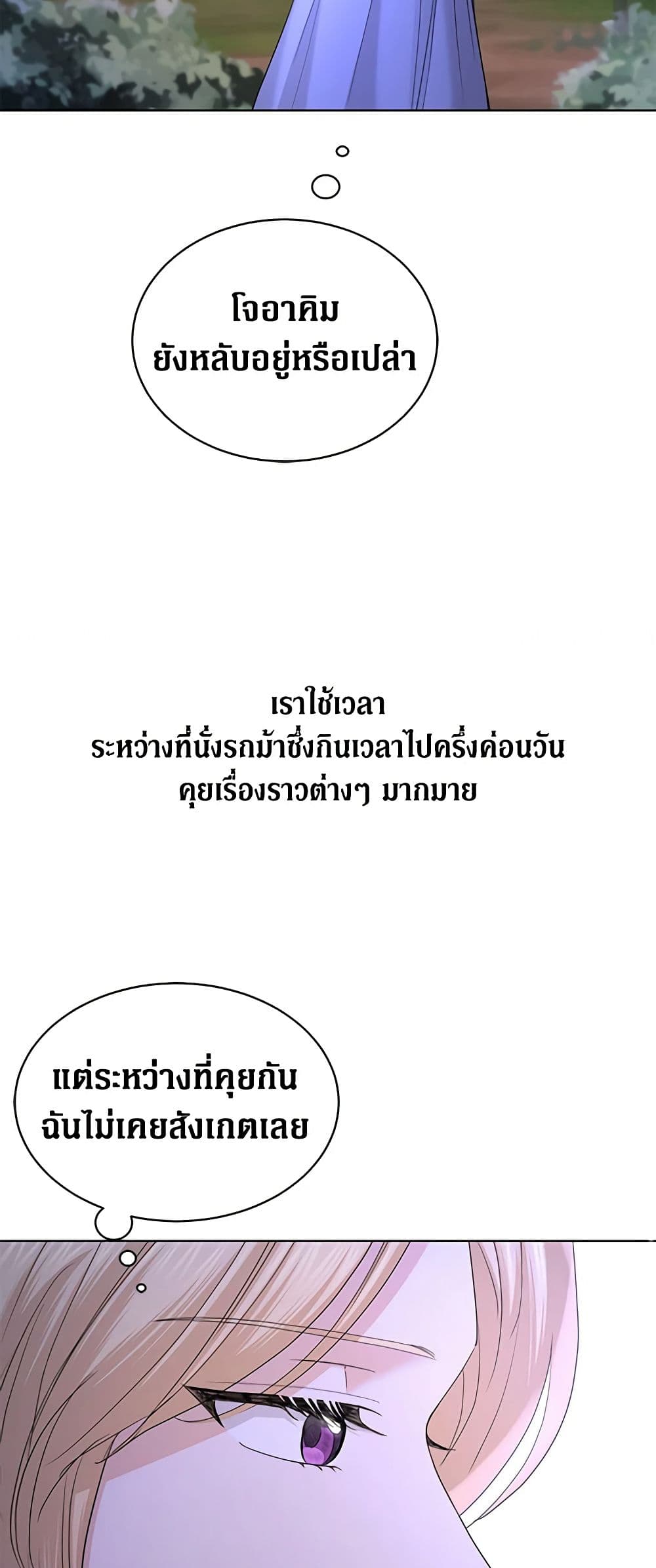 โจอาคิม
ยังหลับอยู่หรือเปล่า

เราใช้เวลา
ระหว่างที่นั่งรถม้าซึ่งกินเวลาไปครึ่งค่อนวัน
คุยเรื่องราวต่างๆ มากมาย

แต่ระหว่างที่คุยกัน
ฉันไม่เคยสังเกตเลย